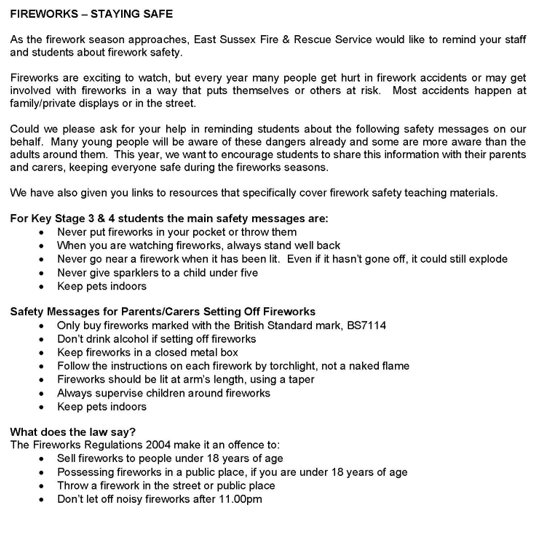 FIREWORKS – STAYING SAFE

As the firework season approaches, East Sussex Fire & Rescue Service would like to remind your staff and students about firework safety.

Fireworks are exciting to watch, but every year many people get hurt in firework accidents or may get involved with fireworks in a way that puts themselves or others at risk. Most accidents happen at family/private displays or in the street.

Could we please ask for your help in reminding students about the following safety messages on our behalf. Many young people will be aware of these dangers already and some are more aware than the adults around them. This year, we want to encourage students to share this information with their parents and carers, keeping everyone safe during the fireworks seasons.

We have also given you links to resources that specifically cover firework safety teaching materials.

For Key Stage 3 & 4 students the main safety messages are:
• Never put fireworks in your pocket or throw them
• When you are watching fireworks, always stand well back
• Never go near a firework when it has been lit. Even if it hasn't gone off, it could still explode
• Never give sparklers to a child under five
• Keep pets indoors

Safety Messages for Parents/Carers Setting Off Fireworks
• Only buy fireworks marked with the British Standard mark, BS7114
• Don't drink alcohol if setting off fireworks
• Keep fireworks in a closed metal box
• Follow the instructions on each firework by torchlight, not a naked flame
• Fireworks should be lit at arm's length, using a taper
• Always supervise children around fireworks
• Keep pets indoors

What does the law say?
The Fireworks Regulations 2004 make it an offence to:
• Sell fireworks to people under 18 years of age
• Possessing fireworks in a public place, if you are under 18 years of age
• Throw a firework in the street or public place
• Don't let off noisy fireworks after 11.00pm